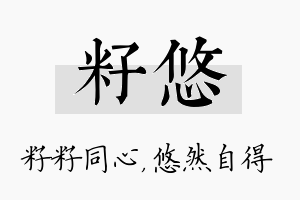 籽悠

籽籽同心，悠然自得